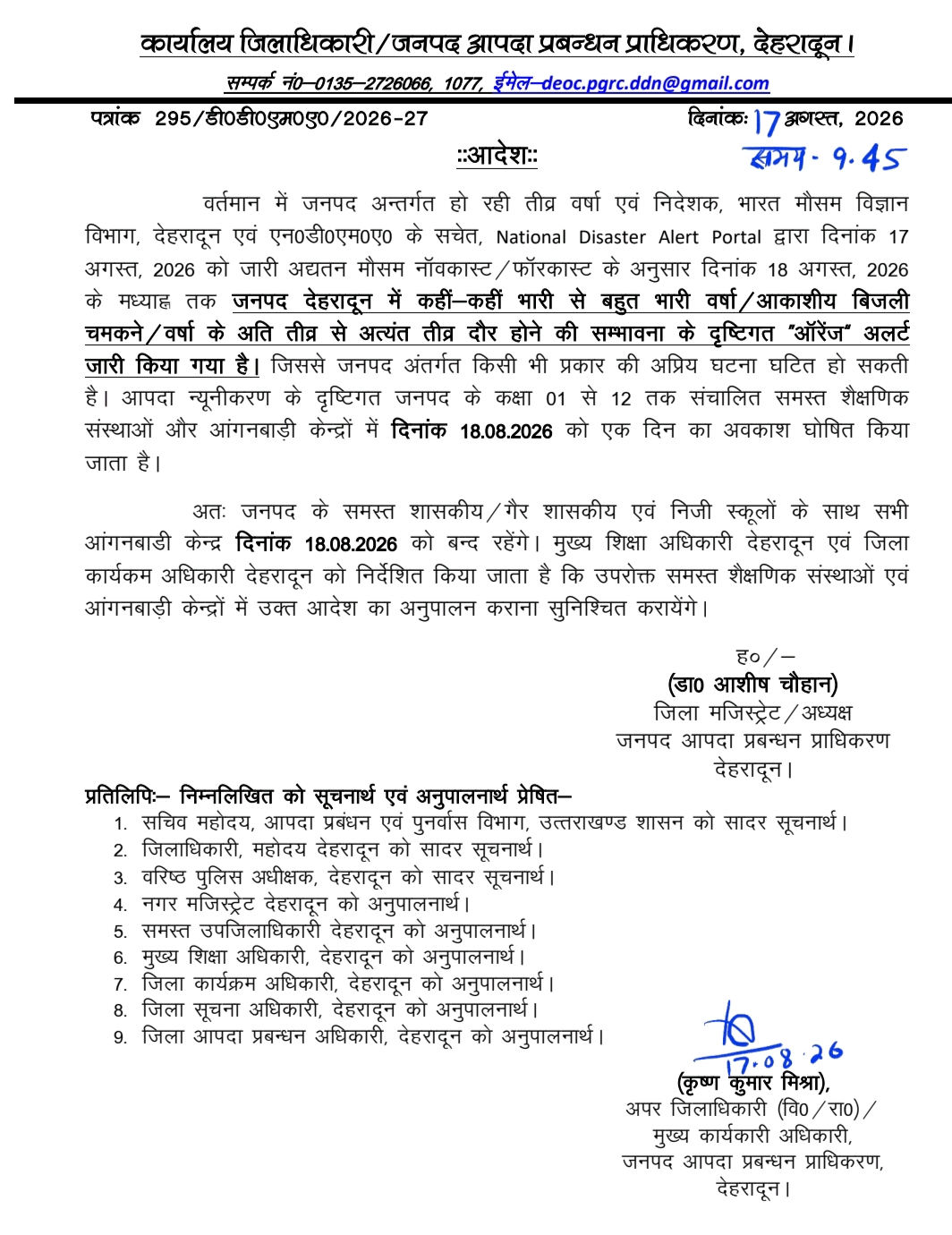 कार्यालय जिलाधिकारी/जनपद आपदा प्रबन्धन प्राधिकरण, देहरादून।

सम्पर्क नं0–0135–2726066, 1077, ईमेल–deoc.pgrc.ddn@gmail.com

पत्रांक 295/डी0डी0एम0ए0/2026-27 दिनांकः 17 अगस्त, 2026

::आदेश::

समय - 9.45

वर्तमान में जनपद अन्तर्गत हो रही तीव्र वर्षा एवं निदेशक, भारत मौसम विज्ञान विभाग, देहरादून एवं एन0डी0एम0ए0 के सचेत, National Disaster Alert Portal द्वारा दिनांक 17 अगस्त, 2026 को जारी अद्यतन मौसम नॉवकास्ट/फॉरकास्ट के अनुसार दिनांक 18 अगस्त, 2026 के मध्याह्न तक जनपद देहरादून में कहीं–कहीं भारी से बहुत भारी वर्षा/आकाशीय बिजली चमकने/वर्षा के अति तीव्र से अत्यंत तीव्र दौर होने की सम्भावना के दृष्टिगत "ऑरेंज" अलर्ट जारी किया गया है। जिससे जनपद अंतर्गत किसी भी प्रकार की अप्रिय घटना घटित हो सकती है। आपदा न्यूनीकरण के दृष्टिगत जनपद के कक्षा 01 से 12 तक संचालित समस्त शैक्षणिक संस्थाओं और आंगनबाड़ी केन्द्रों में दिनांक 18.08.2026 को एक दिन का अवकाश घोषित किया जाता है।

अतः जनपद के समस्त शासकीय/गैर शासकीय एवं निजी स्कूलों के साथ सभी आंगनबाडी केन्द्र दिनांक 18.08.2026 को बन्द रहेंगे। मुख्य शिक्षा अधिकारी देहरादून एवं जिला कार्यकम अधिकारी देहरादून को निर्देशित किया जाता है कि उपरोक्त समस्त शैक्षणिक संस्थाओं एवं आंगनबाड़ी केन्द्रों में उक्त आदेश का अनुपालन कराना सुनिश्चित करायेंगे।

ह०/–
(डा0 आशीष चौहान)
जिला मजिस्ट्रेट/अध्यक्ष
जनपद आपदा प्रबन्धन प्राधिकरण
देहरादून।

प्रतिलिपिः– निम्नलिखित को सूचनार्थ एवं अनुपालनार्थ प्रेषित–
1. सचिव महोदय, आपदा प्रबंधन एवं पुनर्वास विभाग, उत्तराखण्ड शासन को सादर सूचनार्थ।
2. जिलाधिकारी, महोदय देहरादून को सादर सूचनार्थ।
3. वरिष्ठ पुलिस अधीक्षक, देहरादून को सादर सूचनार्थ।
4. नगर मजिस्ट्रेट देहरादून को अनुपालनार्थ।
5. समस्त उपजिलाधिकारी देहरादून को अनुपालनार्थ।
6. मुख्य शिक्षा अधिकारी, देहरादून को अनुपालनार्थ।
7. जिला कार्यक्रम अधिकारी, देहरादून को अनुपालनार्थ।
8. जिला सूचना अधिकारी, देहरादून को अनुपालनार्थ।
9. जिला आपदा प्रबन्धन अधिकारी, देहरादून को अनुपालनार्थ।

17.08.26
(कृष्ण कुमार मिश्रा),
अपर जिलाधिकारी (वि0/रा0)/
मुख्य कार्यकारी अधिकारी,
जनपद आपदा प्रबन्धन प्राधिकरण,
देहरादून।